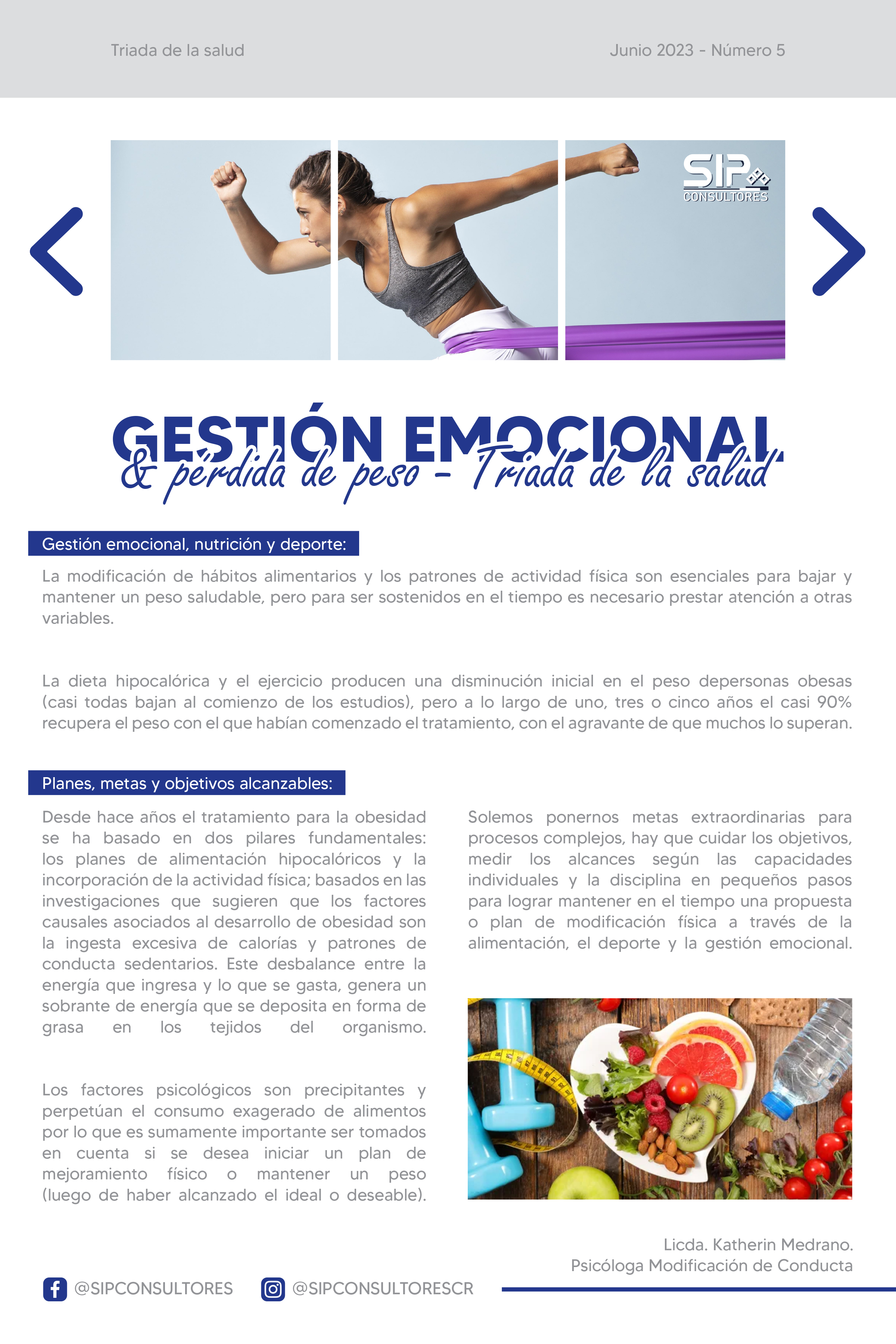 Triada de la salud

Junio 2023 - Número 5

SIP CONSULTORES

GESTIÓN EMOCIONAL

& pérdida de peso - Triada de la salud

Gestión emocional, nutrición y deporte:

La modificación de hábitos alimentarios y los patrones de actividad física son esenciales para bajar y mantener un peso saludable, pero para ser sostenidos en el tiempo es necesario prestar atención a otras variables.

La dieta hipocalórica y el ejercicio producen una disminución inicial en el peso depersonas obesas (casi todas bajan al comienzo de los estudios), pero a lo largo de uno, tres o cinco años el casi 90% recupera el peso con el que habían comenzado el tratamiento, con el agravante de que muchos lo superan.

Planes, metas y objetivos alcanzables:

Desde hace años el tratamiento para la obesidad se ha basado en dos pilares fundamentales: los planes de alimentación hipocalóricos y la incorporación de la actividad física; basados en las investigaciones que sugieren que los factores causales asociados al desarrollo de obesidad son la ingesta excesiva de calorías y patrones de conducta sedentarios. Este desbalance entre la energía que ingresa y lo que se gasta, genera un sobrante de energía que se deposita en forma de grasa en los tejidos del organismo.

Los factores psicológicos son precipitantes y perpetúan el consumo exagerado de alimentos por lo que es sumamente importante ser tomados en cuenta si se desea iniciar un plan de mejoramiento físico o mantener un peso (luego de haber alcanzado el ideal o deseable).

Solemos ponernos metas extraordinarias para procesos complejos, hay que cuidar los objetivos, medir los alcances según las capacidades individuales y la disciplina en pequeños pasos para lograr mantener en el tiempo una propuesta o plan de modificación física a través de la alimentación, el deporte y la gestión emocional.

Licda. Katherin Medrano.
Psicóloga Modificación de Conducta

@SIPCONSULTORES

@SIPCONSULTORESCR